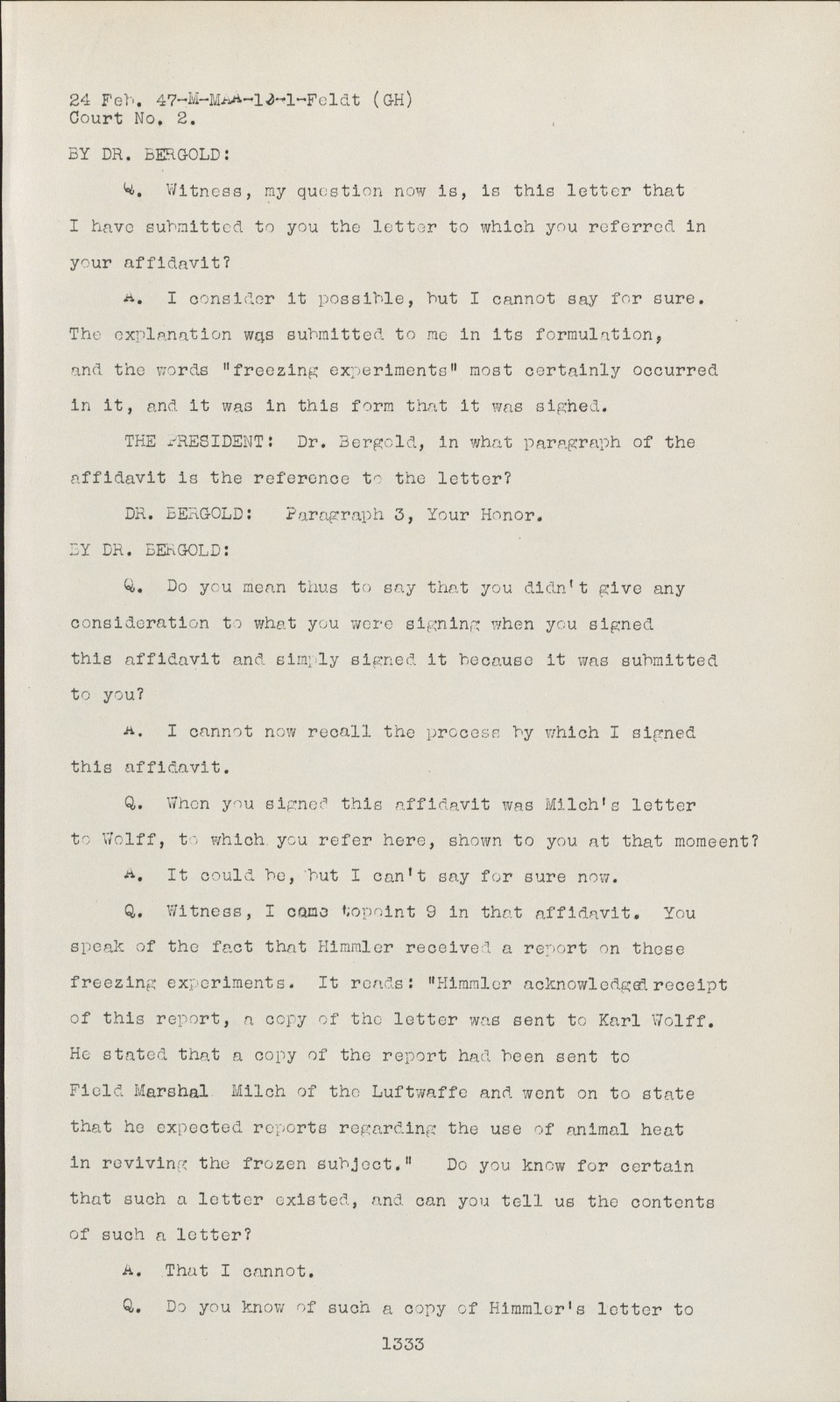 24 Feb. 47-M-MAA-13-1-Feldt (GH)
Court No. 2.

BY DR. BERGOLD:

Q. Witness, my question now is, is this letter that I have submitted to you the letter to which you referred in your affidavit?

A. I consider it possible, but I cannot say for sure. The explanation was submitted to me in its formulation, and the words "freezing experiments" most certainly occurred in it, and it was in this form that it was sighed.

THE PRESIDENT: Dr. Bergold, in what paragraph of the affidavit is the reference to the letter?

DR. BERGOLD: Paragraph 3, Your Honor.

BY DR. BERGOLD:

Q. Do you mean thus to say that you didn't give any consideration to what you were signing when you signed this affidavit and simply signed it because it was submitted to you?

A. I cannot now recall the process by which I signed this affidavit.

Q. When you signed this affidavit was Milch's letter to Wolff, to which you refer here, shown to you at that momeent?

A. It could be, but I can't say for sure now.

Q. Witness, I come topoint 9 in that affidavit. You speak of the fact that Himmler received a report on these freezing experiments. It reads: "Himmler acknowledged receipt of this report, a copy of the letter was sent to Karl Wolff. He stated that a copy of the report had been sent to Field Marshal Milch of the Luftwaffe and went on to state that he expected reports regarding the use of animal heat in reviving the frozen subject." Do you know for certain that such a letter existed, and can you tell us the contents of such a letter?

A. That I cannot.

Q. Do you know of such a copy of Himmler's letter to

1333